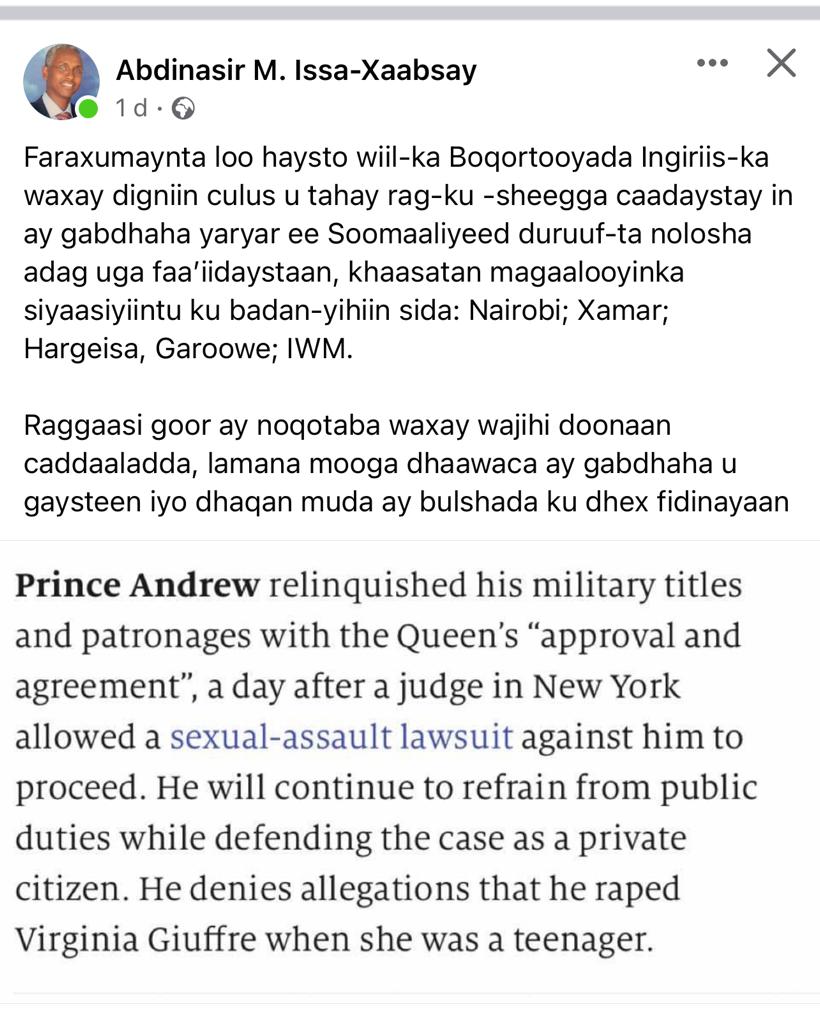 Abdinasir M. Issa-Xaabsay
1d ·

Faraxumaynta loo haysto wiil-ka Boqortooyada Ingiriis-ka waxay digniin culus u tahay rag-ku -sheegga caadaystay in ay gabdhaha yaryar ee Soomaaliyeed duruuf-ta nolosha adag uga faa'iidaystaan, khaasatan magaalooyinka siyaasiyiintu ku badan-yihiin sida: Nairobi; Xamar; Hargeisa, Garoowe; IWM.

Raggaasi goor ay noqotaba waxay wajihi doonaan caddaaladda, lamana mooga dhaawaca ay gabdhaha u gaysteen iyo dhaqan muda ay bulshada ku dhex fidinayaan

Prince Andrew relinquished his military titles and patronages with the Queen's "approval and agreement", a day after a judge in New York allowed a sexual-assault lawsuit against him to proceed. He will continue to refrain from public duties while defending the case as a private citizen. He denies allegations that he raped Virginia Giuffre when she was a teenager.